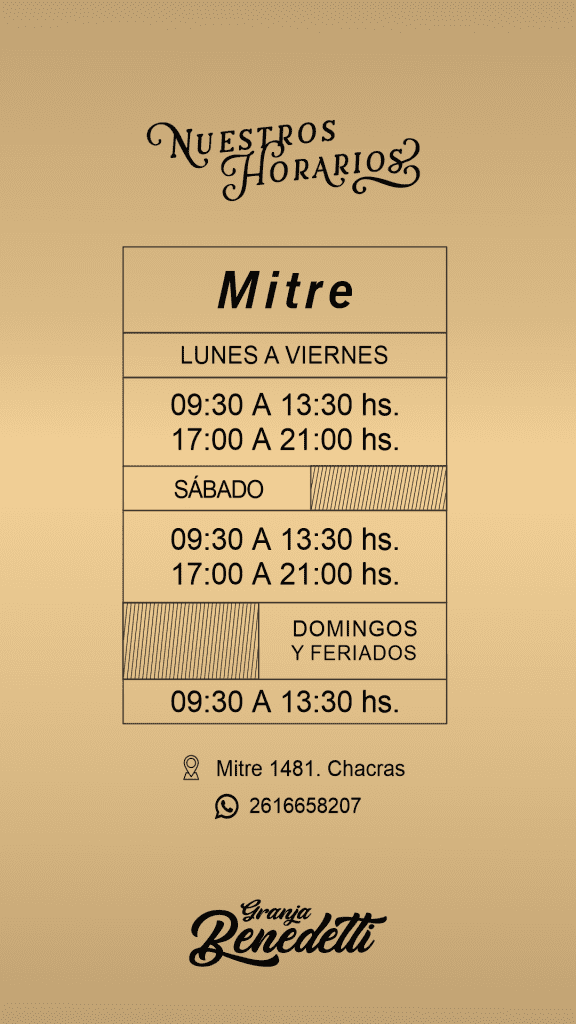 NUESTROS
HORARIOS

Mitre

LUNES A VIERNES

09:30 A 13:30 hs.
17:00 A 21:00 hs.

SÁBADO

09:30 A 13:30 hs.
17:00 A 21:00 hs.

DOMINGOS
Y FERIADOS

09:30 A 13:30 hs.

Mitre 1481. Chacras

2616658207

Granja
Benedetti